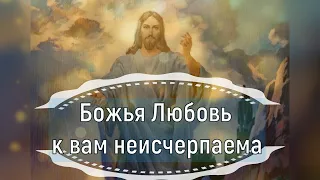 Божья Любовь к вам неисчерпаема